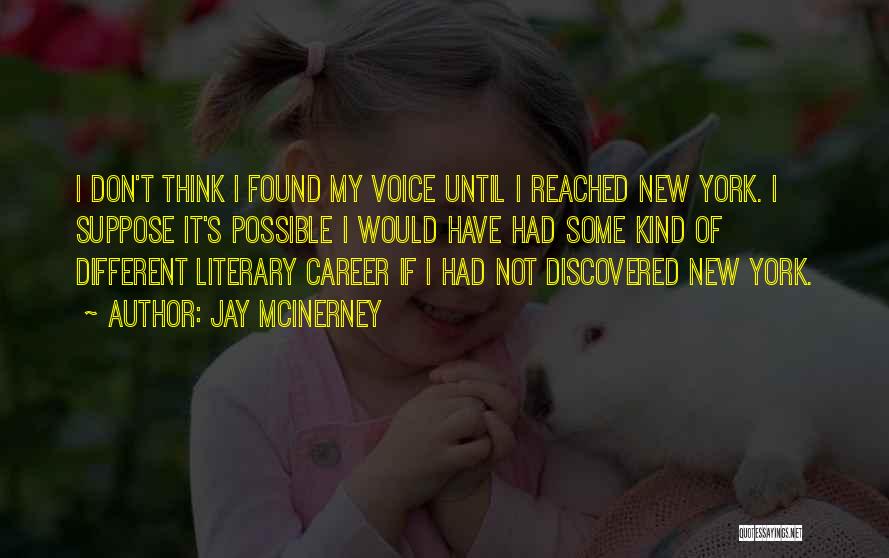 I DON'T THINK I FOUND MY VOICE UNTIL I REACHED NEW YORK. I SUPPOSE IT'S POSSIBLE I WOULD HAVE HAD SOME KIND OF DIFFERENT LITERARY CAREER IF I HAD NOT DISCOVERED NEW YORK.

~ AUTHOR: JAY MCINERNEY

QUOTESSAYINGS.NET